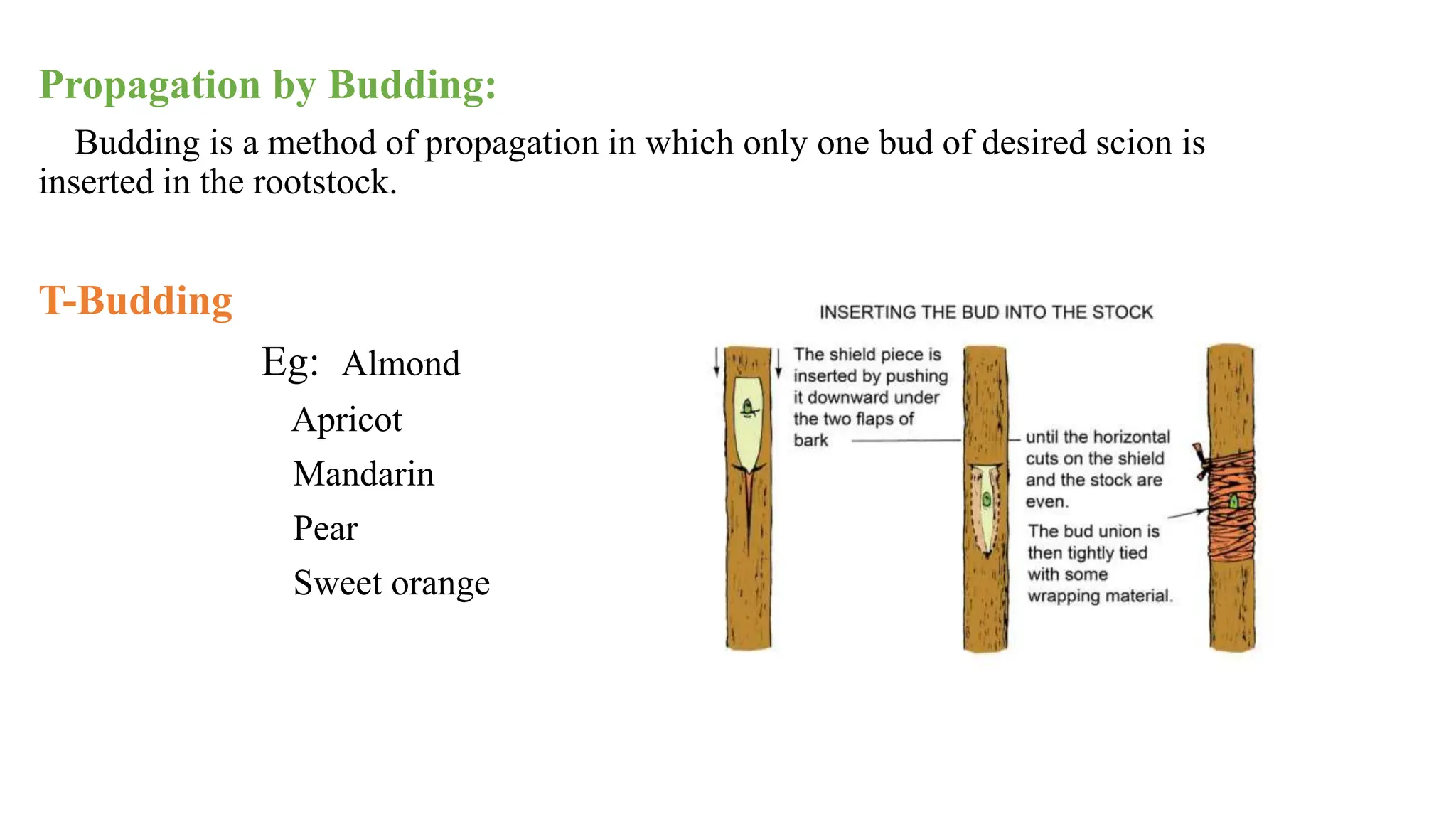 Propagation by Budding:

Budding is a method of propagation in which only one bud of desired scion is inserted in the rootstock.

T-Budding

Eg: Almond
Apricot
Mandarin
Pear
Sweet orange

INSERTING THE BUD INTO THE STOCK

The shield piece is inserted by pushing it downward under the two flaps of bark

until the horizontal cuts on the shield and the stock are even.

The bud union is then tightly tied with some wrapping material.